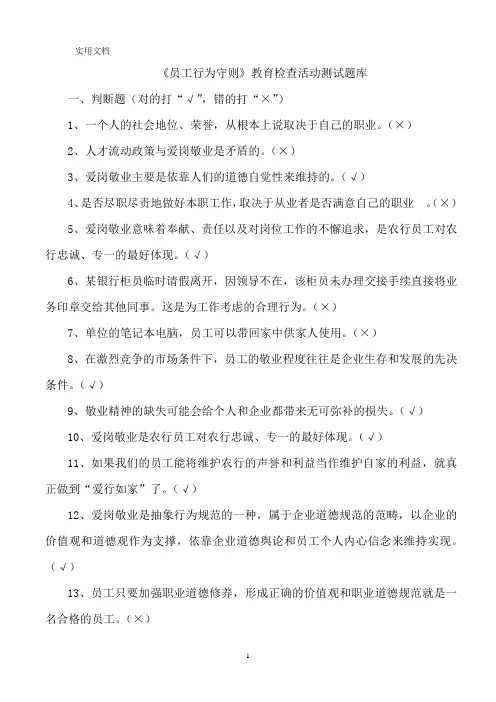 实用文档

《员工行为守则》教育检查活动测试题库

一、判断题（对的打“√”，错的打“×”）

1、一个人的社会地位、荣誉，从根本上说取决于自己的职业。（×）

2、人才流动政策与爱岗敬业是矛盾的。（×）

3、爱岗敬业主要是依靠人们的道德自觉性来维持的。（√）

4、是否尽职尽责地做好本职工作，取决于从业者是否满意自己的职业 。（×）

5、爱岗敬业意味着奉献、责任以及对岗位工作的不懈追求，是农行员工对农行忠诚、专一的最好体现。（√）

6、某银行柜员临时请假离开，因领导不在，该柜员未办理交接手续直接将业务印章交给其他同事。这是为工作考虑的合理行为。（×）

7、单位的笔记本电脑，员工可以带回家中供家人使用。（×）

8、在激烈竞争的市场条件下，员工的敬业程度往往是企业生存和发展的先决条件。（√）

9、敬业精神的缺失可能会给个人和企业都带来无可弥补的损失。（√）

10、爱岗敬业是农行员工对农行忠诚、专一的最好体现。（√）

11、如果我们的员工能将维护农行的声誉和利益当作维护自家的利益，就真正做到“爱行如家”了。（√）

12、爱岗敬业是抽象行为规范的一种，属于企业道德规范的范畴，以企业的价值观和道德观作为支撑，依靠企业道德舆论和员工个人内心信念来维持实现。（√）

13、员工只要加强职业道德修养，形成正确的价值观和职业道德规范就是一名合格的员工。（×）

1